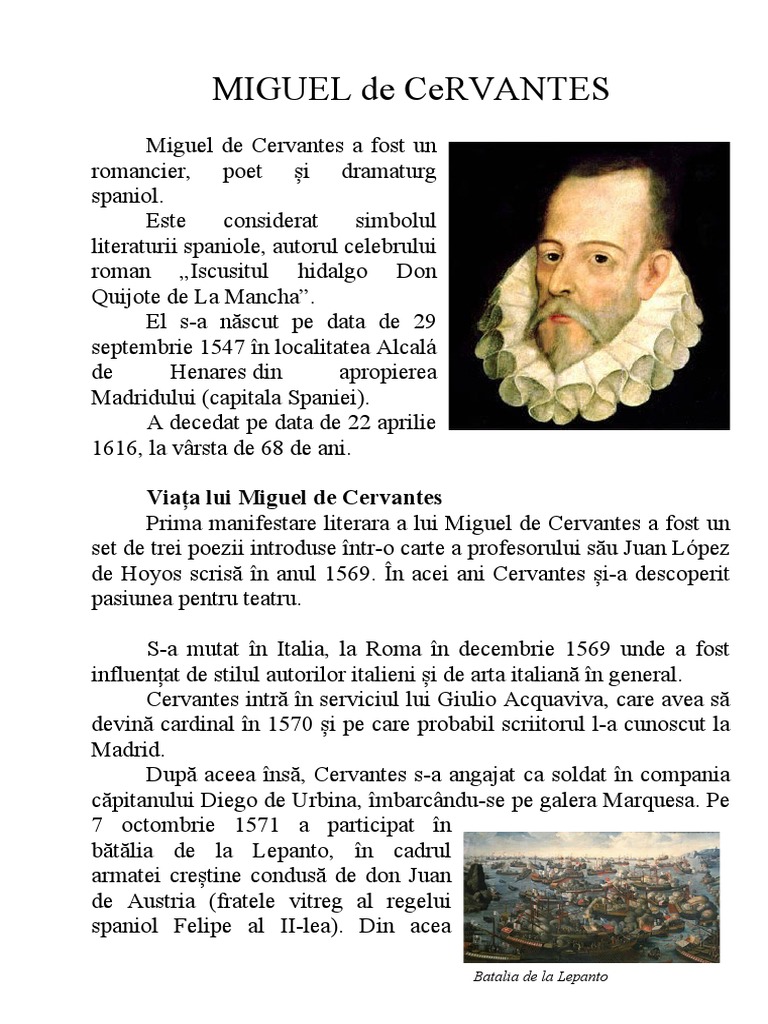 MIGUEL de CeRVANTES

Miguel de Cervantes a fost un romancier, poet și dramaturg spaniol.

Este considerat simbolul literaturii spaniole, autorul celebrului roman „Iscusitul hidalgo Don Quijote de La Mancha”.

El s-a născut pe data de 29 septembrie 1547 în localitatea Alcalá de Henares din apropierea Madridului (capitala Spaniei).

A decedat pe data de 22 aprilie 1616, la vârsta de 68 de ani.

Viața lui Miguel de Cervantes

Prima manifestare literara a lui Miguel de Cervantes a fost un set de trei poezii introduse într-o carte a profesorului său Juan López de Hoyos scrisă în anul 1569. În acei ani Cervantes și-a descoperit pasiunea pentru teatru.

S-a mutat în Italia, la Roma în decembrie 1569 unde a fost influențat de stilul autorilor italieni și de arta italiană în general.

Cervantes intră în serviciul lui Giulio Acquaviva, care avea să devină cardinal în 1570 și pe care probabil scriitorul l-a cunoscut la Madrid.

După aceea însă, Cervantes s-a angajat ca soldat în compania căpitanului Diego de Urbina, îmbarcându-se pe galera Marquesa. Pe 7 octombrie 1571 a participat în bătălia de la Lepanto, în cadrul armatei creștine condusă de don Juan de Austria (fratele vitreg al regelui spaniol Felipe al II-lea). Din acea

Batalia de la Lepanto